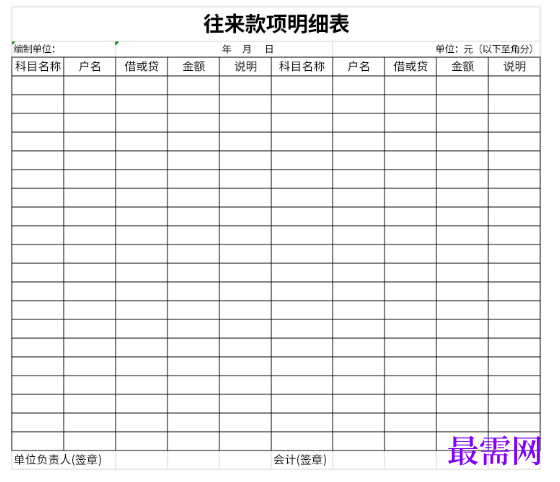 往来款项明细表

编制单位:　　　　年　月　日　　　　单位：元（以下至角分）

| 科目名称 | 户名 | 借或贷 | 金额 | 说明 | 科目名称 | 户名 | 借或贷 | 金额 | 说明 |
|---|---|---|---|---|---|---|---|---|---|
| | | | | | | | | | |
| | | | | | | | | | |
| | | | | | | | | | |
| | | | | | | | | | |
| | | | | | | | | | |
| | | | | | | | | | |
| | | | | | | | | | |
| | | | | | | | | | |
| | | | | | | | | | |
| | | | | | | | | | |
| | | | | | | | | | |
| | | | | | | | | | |
| | | | | | | | | | |
| | | | | | | | | | |
| | | | | | | | | | |
| | | | | | | | | | |
| | | | | | | | | | |
| | | | | | | | | | |
| | | | | | | | | | |
| | | | | | | | | | |

单位负责人(签章)　　　　会计(签章)

最需网